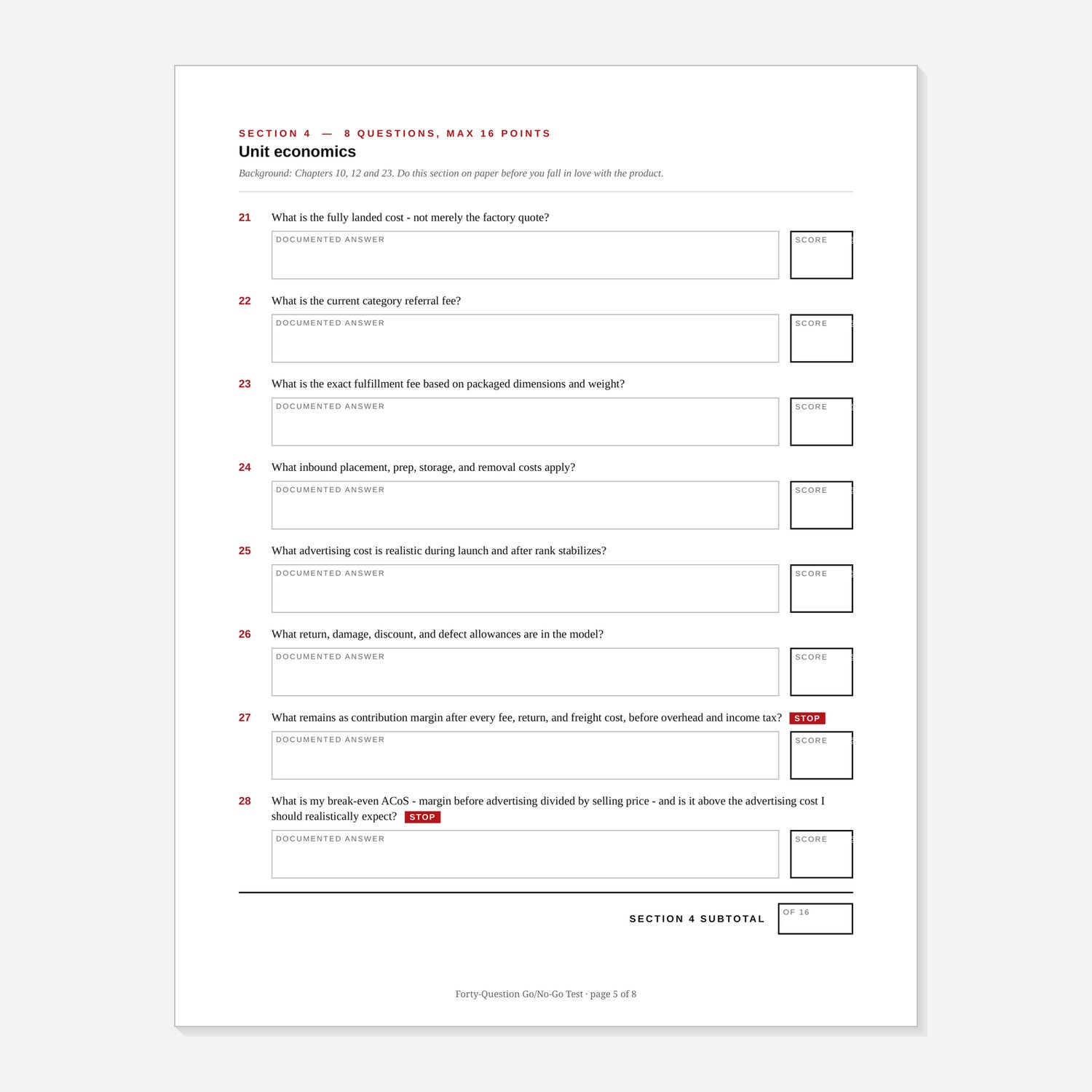 SECTION 4 — 8 QUESTIONS, MAX 16 POINTS

Unit economics

Background: Chapters 10, 12 and 23. Do this section on paper before you fall in love with the product.

21 What is the fully landed cost - not merely the factory quote?

DOCUMENTED ANSWER

SCORE

22 What is the current category referral fee?

DOCUMENTED ANSWER

SCORE

23 What is the exact fulfillment fee based on packaged dimensions and weight?

DOCUMENTED ANSWER

SCORE

24 What inbound placement, prep, storage, and removal costs apply?

DOCUMENTED ANSWER

SCORE

25 What advertising cost is realistic during launch and after rank stabilizes?

DOCUMENTED ANSWER

SCORE

26 What return, damage, discount, and defect allowances are in the model?

DOCUMENTED ANSWER

SCORE

27 What remains as contribution margin after every fee, return, and freight cost, before overhead and income tax? STOP

DOCUMENTED ANSWER

SCORE

28 What is my break-even ACoS - margin before advertising divided by selling price - and is it above the advertising cost I should realistically expect? STOP

DOCUMENTED ANSWER

SCORE

SECTION 4 SUBTOTAL

OF 16

Forty-Question Go/No-Go Test · page 5 of 8